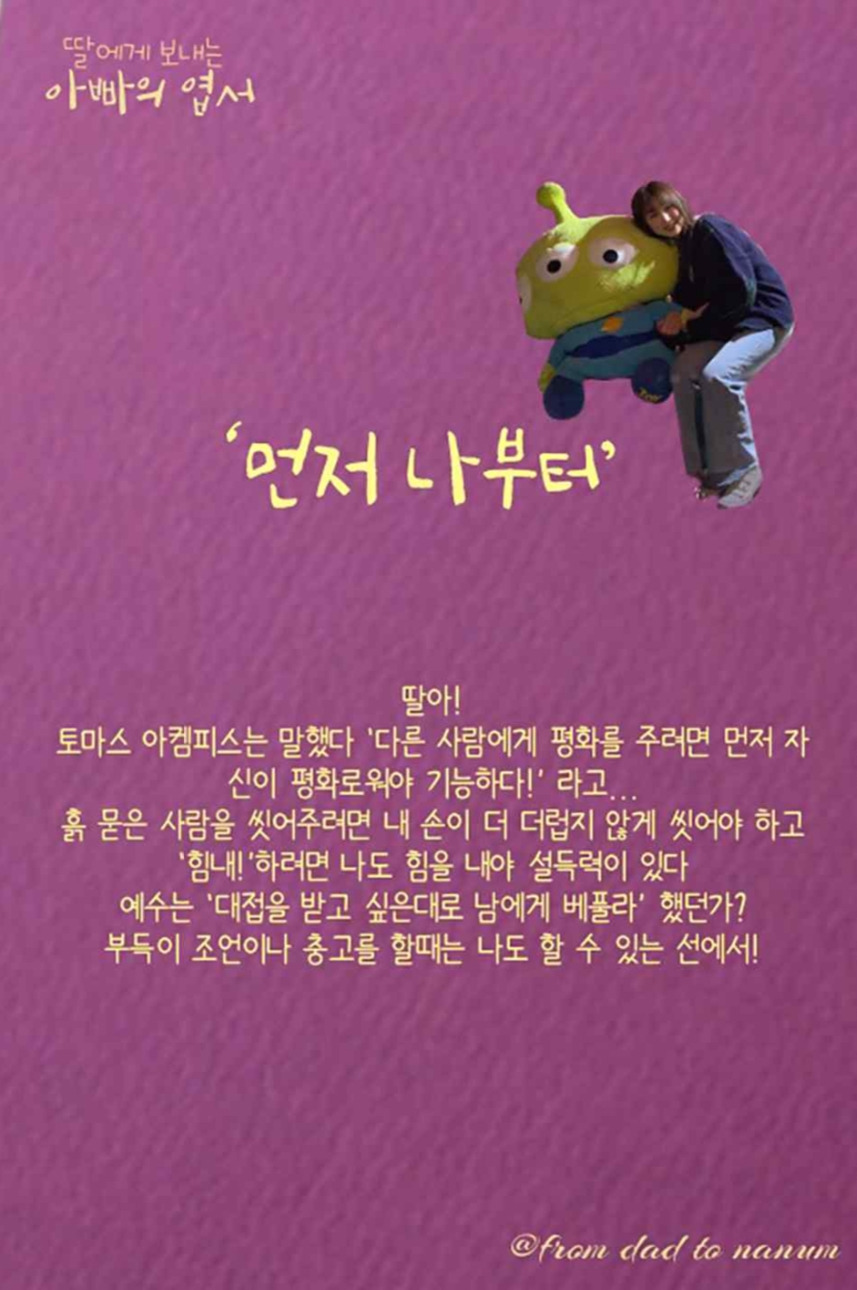 딸에게 보내는
아빠의 엽서

'먼저 나부터'

딸아!
토마스 아켐피스는 말했다 '다른 사람에게 평화를 주려면 먼저 자신이 평화로워야 기능하다!' 라고...
흙 묻은 사람을 씻어주려면 내 손이 더 더럽지 않게 씻어야 하고
'힘내!'하려면 나도 힘을 내야 설득력이 있다
예수는 '대접을 받고 싶은대로 남에게 베풀라' 했던가?
부득이 조언이나 충고를 할때는 나도 할 수 있는 선에서!

@from dad to nanum